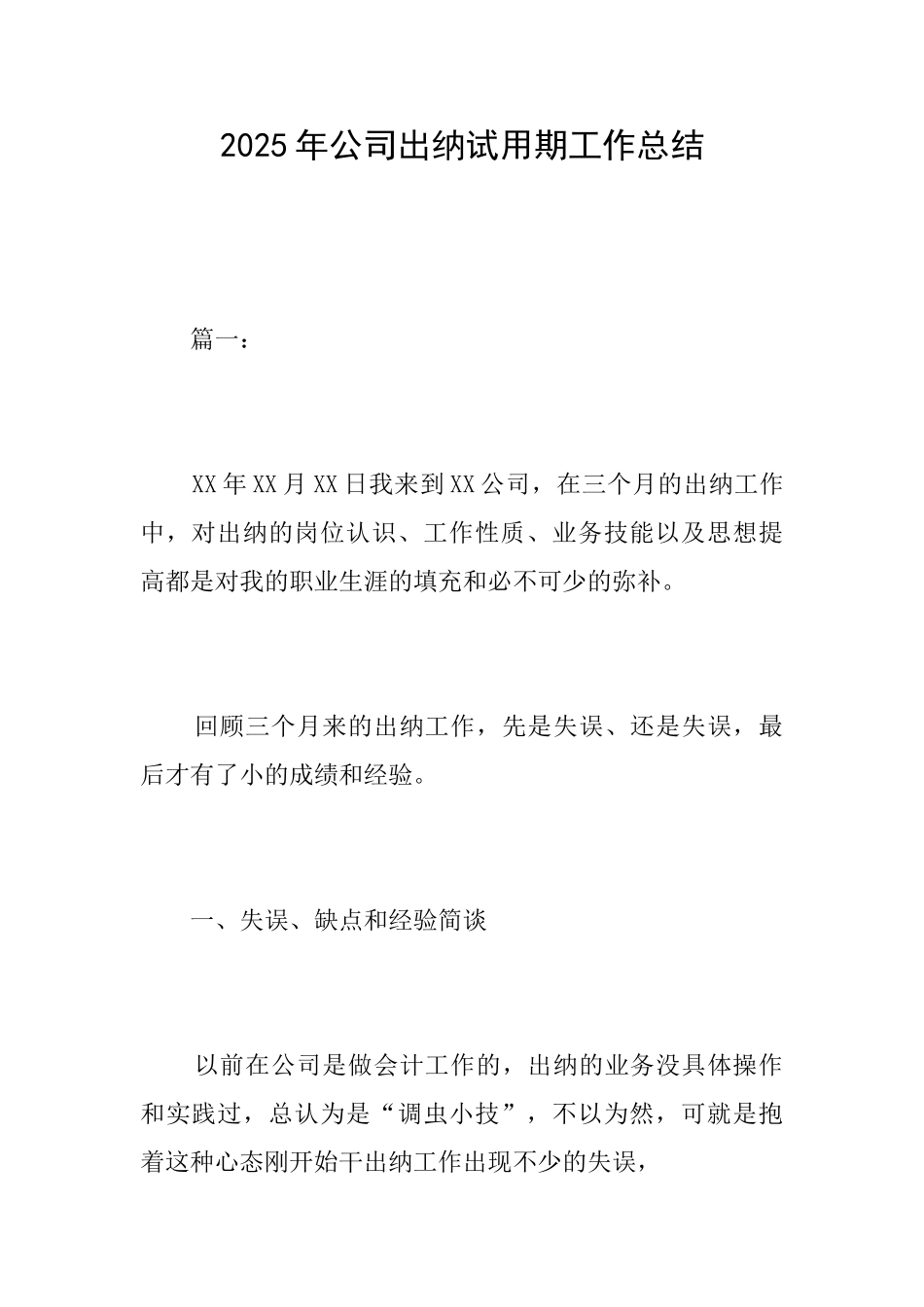 2025年公司出纳试用期工作总结

篇一：

XX年XX月XX日我来到XX公司，在三个月的出纳工作中，对出纳的岗位认识、工作性质、业务技能以及思想提高都是对我的职业生涯的填充和必不可少的弥补。

回顾三个月来的出纳工作，先是失误、还是失误，最后才有了小的成绩和经验。

一、失误、缺点和经验简谈

以前在公司是做会计工作的，出纳的业务没具体操作和实践过，总认为是“调虫小技”，不以为然，可就是抱着这种心态刚开始干出纳工作出现不少的失误，